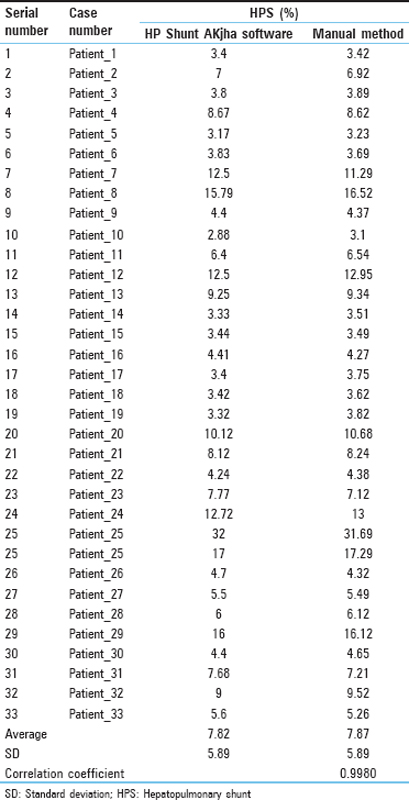 | Serial number | Case number | HPS (%) | |
|---|---|---|---|
| | | HP Shunt AKjha software | Manual method |
| 1 | Patient_1 | 3.4 | 3.42 |
| 2 | Patient_2 | 7 | 6.92 |
| 3 | Patient_3 | 3.8 | 3.89 |
| 4 | Patient_4 | 8.67 | 8.62 |
| 5 | Patient_5 | 3.17 | 3.23 |
| 6 | Patient_6 | 3.83 | 3.69 |
| 7 | Patient_7 | 12.5 | 11.29 |
| 8 | Patient_8 | 15.79 | 16.52 |
| 9 | Patient_9 | 4.4 | 4.37 |
| 10 | Patient_10 | 2.88 | 3.1 |
| 11 | Patient_11 | 6.4 | 6.54 |
| 12 | Patient_12 | 12.5 | 12.95 |
| 13 | Patient_13 | 9.25 | 9.34 |
| 14 | Patient_14 | 3.33 | 3.51 |
| 15 | Patient_15 | 3.44 | 3.49 |
| 16 | Patient_16 | 4.41 | 4.27 |
| 17 | Patient_17 | 3.4 | 3.75 |
| 18 | Patient_18 | 3.42 | 3.62 |
| 19 | Patient_19 | 3.32 | 3.82 |
| 20 | Patient_20 | 10.12 | 10.68 |
| 21 | Patient_21 | 8.12 | 8.24 |
| 22 | Patient_22 | 4.24 | 4.38 |
| 23 | Patient_23 | 7.77 | 7.12 |
| 24 | Patient_24 | 12.72 | 13 |
| 25 | Patient_25 | 32 | 31.69 |
| 25 | Patient_25 | 17 | 17.29 |
| 26 | Patient_26 | 4.7 | 4.32 |
| 27 | Patient_27 | 5.5 | 5.49 |
| 28 | Patient_28 | 6 | 6.12 |
| 29 | Patient_29 | 16 | 16.12 |
| 30 | Patient_30 | 4.4 | 4.65 |
| 31 | Patient_31 | 7.68 | 7.21 |
| 32 | Patient_32 | 9 | 9.52 |
| 33 | Patient_33 | 5.6 | 5.26 |
| Average | | 7.82 | 7.87 |
| SD | | 5.89 | 5.89 |
| Correlation coefficient | | | 0.9980 |

SD: Standard deviation; HPS: Hepatopulmonary shunt